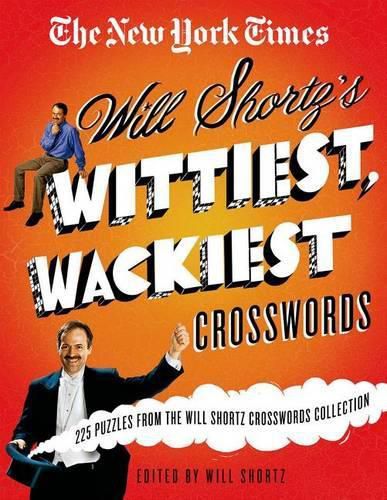 The New York Times

Will Shortz's

WITTIEST, WACKIEST CROSSWORDS

225 PUZZLES FROM THE WILL SHORTZ CROSSWORDS COLLECTION

EDITED BY WILL SHORTZ